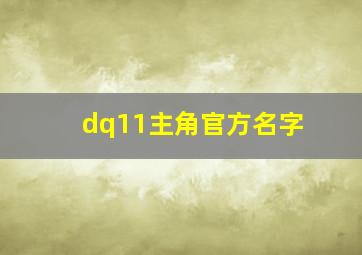 dq11主角官方名字